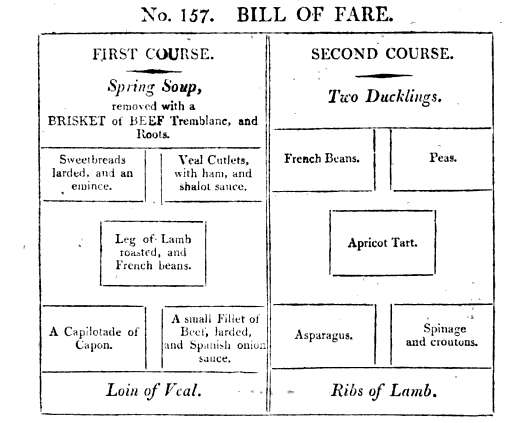 No. 157. BILL OF FARE.

FIRST COURSE.

Spring Soup, removed with a BRISKET of BEEF Tremblanc, and Roots.

Sweetbreads larded, and an emince.

Veal Cutlets, with ham, and shalot sauce.

Leg of Lamb roasted, and French beans.

A Capilotade of Capon.

A small Fillet of Beef, larded, and Spanish onion sauce.

Loin of Veal.

SECOND COURSE.

Two Ducklings.

French Beans.

Peas.

Apricot Tart.

Asparagus.

Spinage and croutons.

Ribs of Lamb.